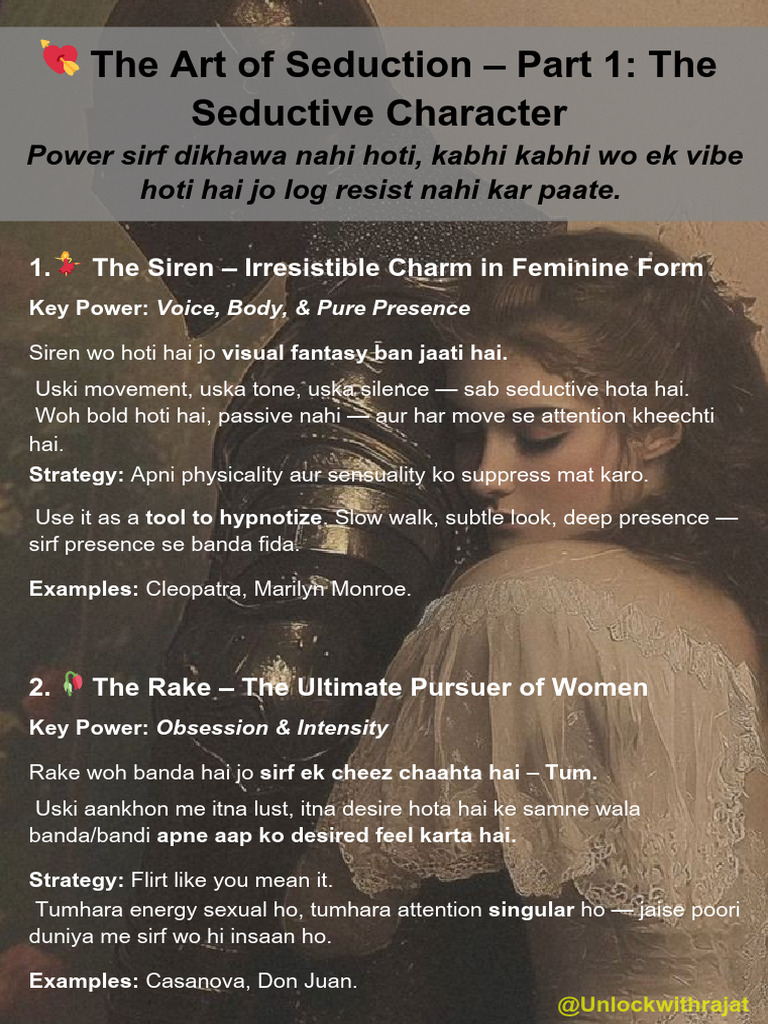 💘 The Art of Seduction – Part 1: The Seductive Character

Power sirf dikhawa nahi hoti, kabhi kabhi wo ek vibe hoti hai jo log resist nahi kar paate.

1. 💃 The Siren – Irresistible Charm in Feminine Form

Key Power: Voice, Body, & Pure Presence

Siren wo hoti hai jo visual fantasy ban jaati hai.

Uski movement, uska tone, uska silence — sab seductive hota hai.
Woh bold hoti hai, passive nahi — aur har move se attention kheechti hai.

Strategy: Apni physicality aur sensuality ko suppress mat karo.

Use it as a tool to hypnotize. Slow walk, subtle look, deep presence — sirf presence se banda fida.

Examples: Cleopatra, Marilyn Monroe.

2. 🥀 The Rake – The Ultimate Pursuer of Women

Key Power: Obsession & Intensity

Rake woh banda hai jo sirf ek cheez chaahta hai – Tum.

Uski aankhon me itna lust, itna desire hota hai ke samne wala banda/bandi apne aap ko desired feel karta hai.

Strategy: Flirt like you mean it.
Tumhara energy sexual ho, tumhara attention singular ho — jaise poori duniya me sirf wo hi insaan ho.

Examples: Casanova, Don Juan.

@Unlockwithrajat